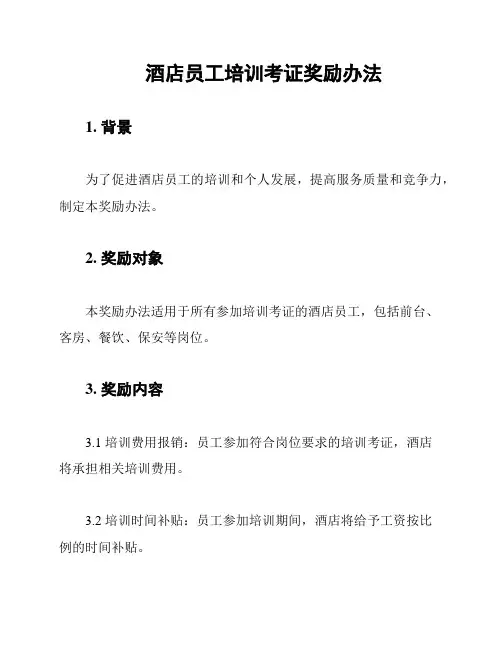 酒店员工培训考证奖励办法

1. 背景

为了促进酒店员工的培训和个人发展，提高服务质量和竞争力，制定本奖励办法。

2. 奖励对象

本奖励办法适用于所有参加培训考证的酒店员工，包括前台、客房、餐饮、保安等岗位。

3. 奖励内容

3.1 培训费用报销：员工参加符合岗位要求的培训考证，酒店将承担相关培训费用。

3.2 培训时间补贴：员工参加培训期间，酒店将给予工资按比例的时间补贴。